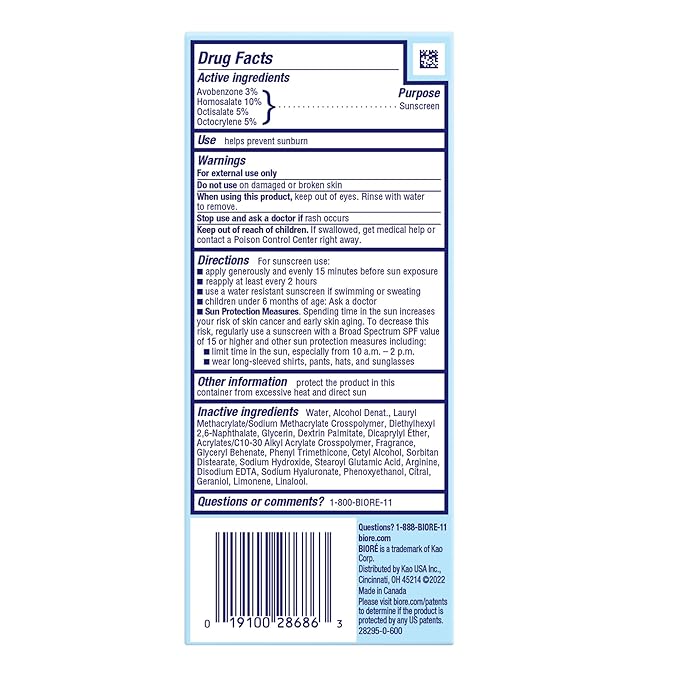 Drug Facts

Active ingredients
Avobenzone 3%
Homosalate 10%
Octisalate 5%
Octocrylene 5%

Purpose
Sunscreen

Use helps prevent sunburn

Warnings
For external use only
Do not use on damaged or broken skin
When using this product, keep out of eyes. Rinse with water to remove.
Stop use and ask a doctor if rash occurs
Keep out of reach of children. If swallowed, get medical help or contact a Poison Control Center right away.

Directions For sunscreen use:
■ apply generously and evenly 15 minutes before sun exposure
■ reapply at least every 2 hours
■ use a water resistant sunscreen if swimming or sweating
■ children under 6 months of age: Ask a doctor
■ Sun Protection Measures. Spending time in the sun increases your risk of skin cancer and early skin aging. To decrease this risk, regularly use a sunscreen with a Broad Spectrum SPF value of 15 or higher and other sun protection measures including:
■ limit time in the sun, especially from 10 a.m. – 2 p.m.
■ wear long-sleeved shirts, pants, hats, and sunglasses

Other information protect the product in this container from excessive heat and direct sun

Inactive ingredients Water, Alcohol Denat., Lauryl Methacrylate/Sodium Methacrylate Crosspolymer, Diethylhexyl 2,6-Naphthalate, Glycerin, Dextrin Palmitate, Dicaprylyl Ether, Acrylates/C10-30 Alkyl Acrylate Crosspolymer, Fragrance, Glyceryl Behenate, Phenyl Trimethicone, Cetyl Alcohol, Sorbitan Distearate, Sodium Hydroxide, Stearoyl Glutamic Acid, Arginine, Disodium EDTA, Sodium Hyaluronate, Phenoxyethanol, Citral, Geraniol, Limonene, Linalool.

Questions or comments? 1-800-BIORE-11

0 19100 28686 3

Questions? 1-888-BIORE-11
biore.com
BIORÉ is a trademark of Kao Corp.
Distributed by Kao USA Inc., Cincinnati, OH 45214 ©2022
Made in Canada
Please visit biore.com/patents to determine if the product is protected by any US patents.
28295-0-600